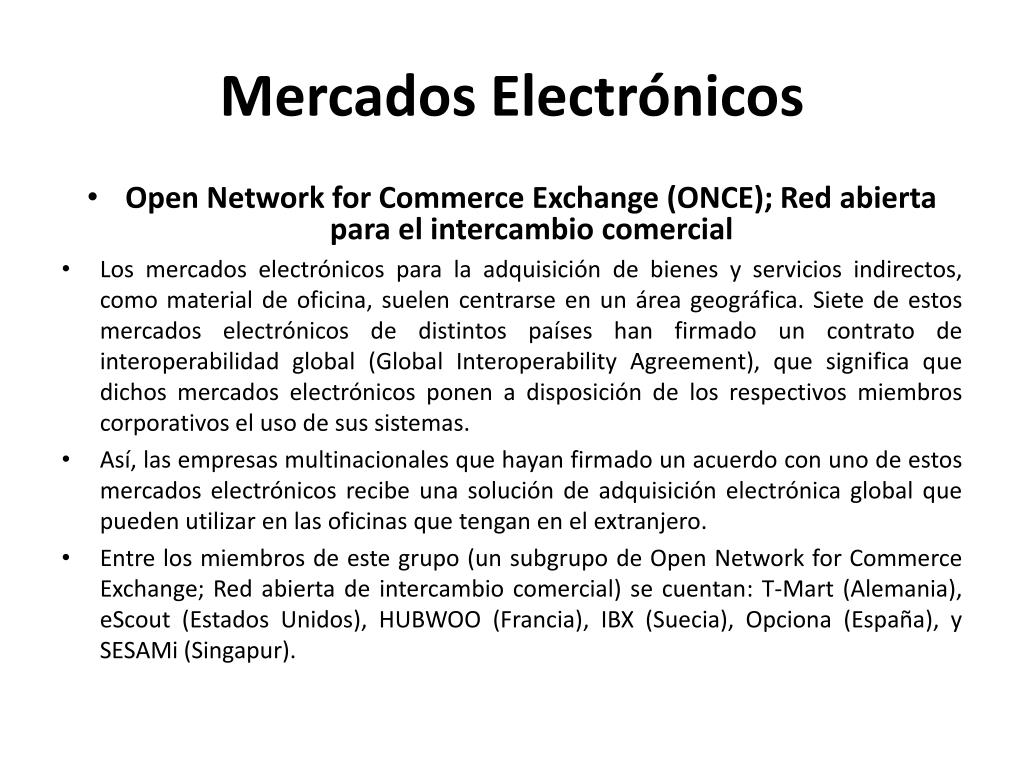 Mercados Electrónicos

• Open Network for Commerce Exchange (ONCE); Red abierta para el intercambio comercial

• Los mercados electrónicos para la adquisición de bienes y servicios indirectos, como material de oficina, suelen centrarse en un área geográfica. Siete de estos mercados electrónicos de distintos países han firmado un contrato de interoperabilidad global (Global Interoperability Agreement), que significa que dichos mercados electrónicos ponen a disposición de los respectivos miembros corporativos el uso de sus sistemas.

• Así, las empresas multinacionales que hayan firmado un acuerdo con uno de estos mercados electrónicos recibe una solución de adquisición electrónica global que pueden utilizar en las oficinas que tengan en el extranjero.

• Entre los miembros de este grupo (un subgrupo de Open Network for Commerce Exchange; Red abierta de intercambio comercial) se cuentan: T-Mart (Alemania), eScout (Estados Unidos), HUBWOO (Francia), IBX (Suecia), Opciona (España), y SESAMi (Singapur).